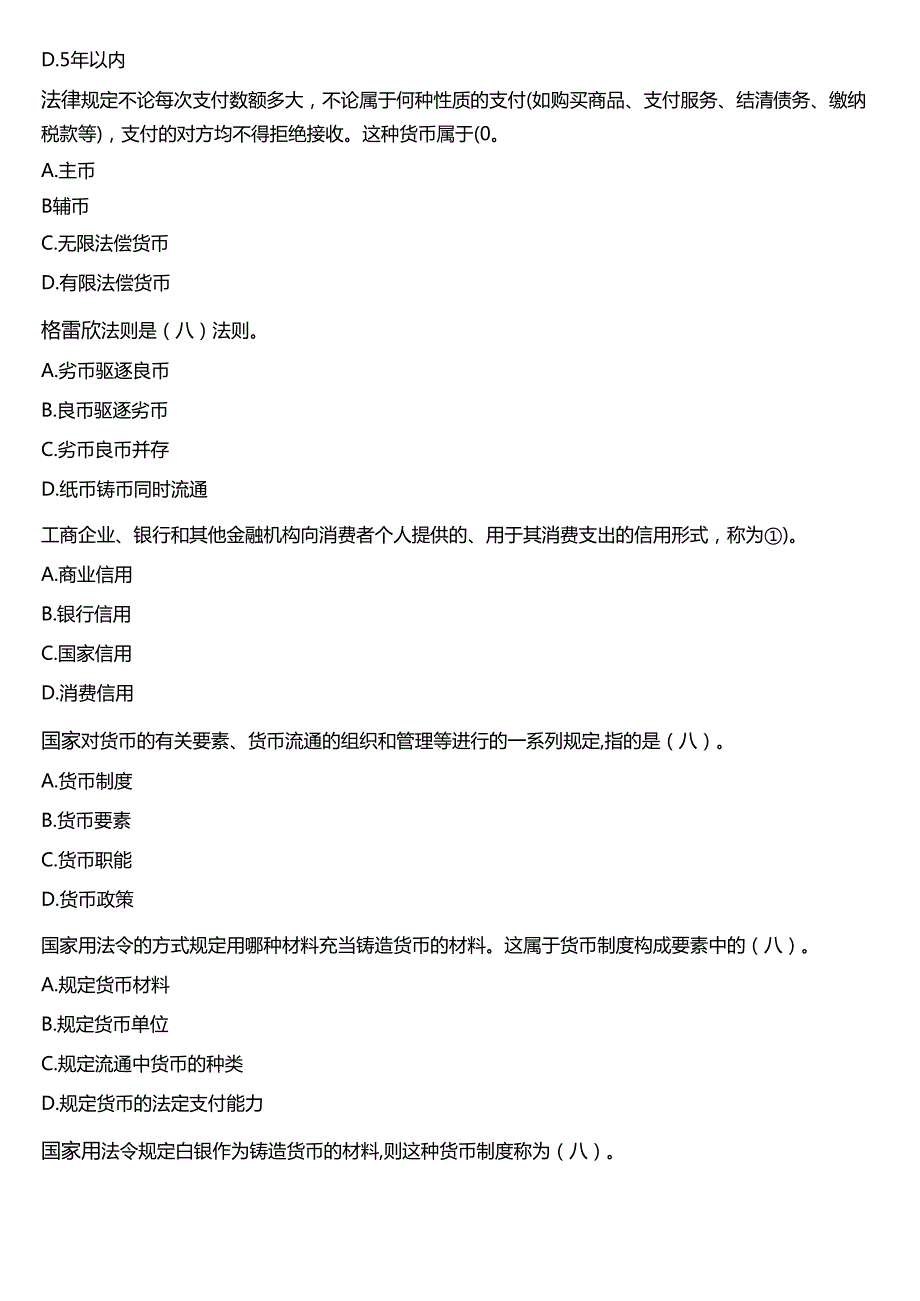 D.5年以内

法律规定不论每次支付数额多大，不论属于何种性质的支付(如购买商品、支付服务、结清债务、缴纳税款等)，支付的对方均不得拒绝接收。这种货币属于(0。

A.主币

B辅币

C.无限法偿货币

D.有限法偿货币

格雷欣法则是（八）法则。

A.劣币驱逐良币

B.良币驱逐劣币

C.劣币良币并存

D.纸币铸币同时流通

工商企业、银行和其他金融机构向消费者个人提供的、用于其消费支出的信用形式，称为①)。

A.商业信用

B.银行信用

C.国家信用

D.消费信用

国家对货币的有关要素、货币流通的组织和管理等进行的一系列规定,指的是（八）。

A.货币制度

B.货币要素

C.货币职能

D.货币政策

国家用法令的方式规定用哪种材料充当铸造货币的材料。这属于货币制度构成要素中的（八）。

A.规定货币材料

B.规定货币单位

C.规定流通中货币的种类

D.规定货币的法定支付能力

国家用法令规定白银作为铸造货币的材料,则这种货币制度称为（八）。